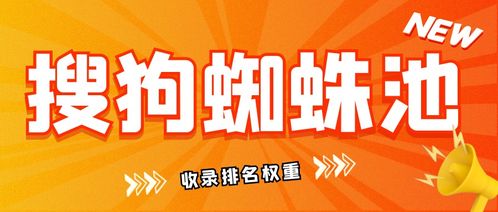 NEW

搜狗蜘蛛池

收录排名权重